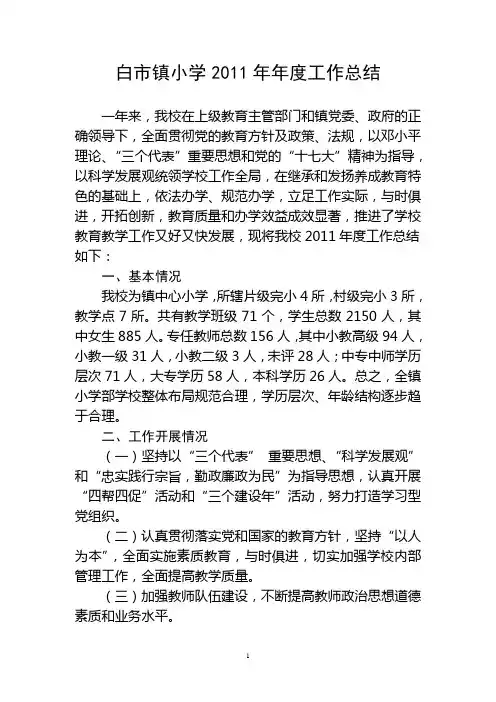 白市镇小学 2011 年年度工作总结

一年来，我校在上级教育主管部门和镇党委、政府的正确领导下，全面贯彻党的教育方针及政策、法规，以邓小平理论、“三个代表”重要思想和党的“十七大”精神为指导，以科学发展观统领学校工作全局，在继承和发扬养成教育特色的基础上，依法办学、规范办学，立足工作实际，与时俱进，开拓创新，教育质量和办学效益成效显著，推进了学校教育教学工作又好又快发展，现将我校 2011 年度工作总结如下：

一、基本情况

我校为镇中心小学，所辖片级完小 4 所，村级完小 3 所，教学点 7 所。共有教学班级 71 个，学生总数 2150 人，其中女生 885 人。专任教师总数 156 人，其中小教高级 94 人，小教一级 31 人，小教二级 3 人，未评 28 人；中专中师学历层次 71 人，大专学历 58 人，本科学历 26 人。总之，全镇小学部学校整体布局规范合理，学历层次、年龄结构逐步趋于合理。

二、工作开展情况

（一）坚持以“三个代表” 重要思想、“科学发展观”和“忠实践行宗旨，勤政廉政为民”为指导思想，认真开展“四帮四促”活动和“三个建设年”活动，努力打造学习型党组织。

（二）认真贯彻落实党和国家的教育方针，坚持“以人为本”，全面实施素质教育，与时俱进，切实加强学校内部管理工作，全面提高教学质量。

（三）加强教师队伍建设，不断提高教师政治思想道德素质和业务水平。

1